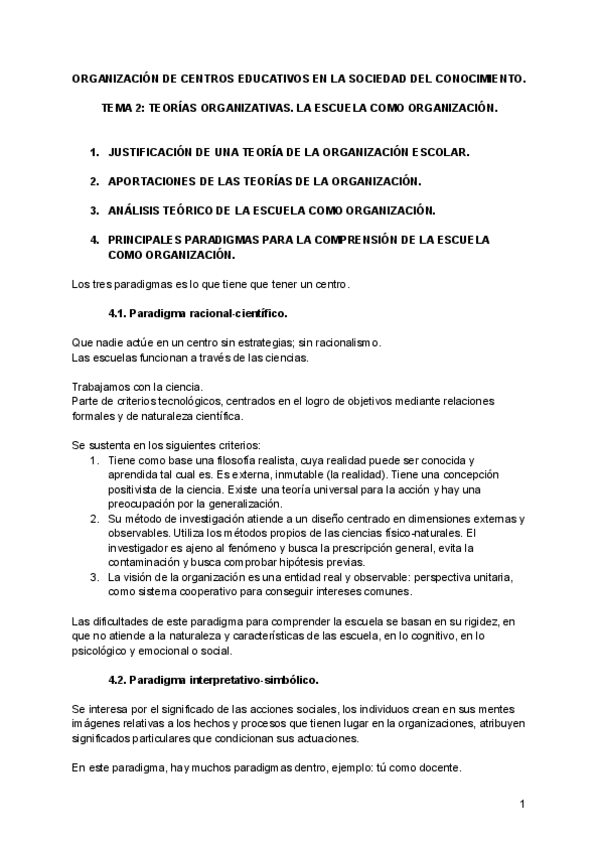 ORGANIZACIÓN DE CENTROS EDUCATIVOS EN LA SOCIEDAD DEL CONOCIMIENTO.

TEMA 2: TEORÍAS ORGANIZATIVAS. LA ESCUELA COMO ORGANIZACIÓN.

1. JUSTIFICACIÓN DE UNA TEORÍA DE LA ORGANIZACIÓN ESCOLAR.

2. APORTACIONES DE LAS TEORÍAS DE LA ORGANIZACIÓN.

3. ANÁLISIS TEÓRICO DE LA ESCUELA COMO ORGANIZACIÓN.

4. PRINCIPALES PARADIGMAS PARA LA COMPRENSIÓN DE LA ESCUELA COMO ORGANIZACIÓN.

Los tres paradigmas es lo que tiene que tener un centro.

4.1. Paradigma racional-científico.

Que nadie actúe en un centro sin estrategias; sin racionalismo.
Las escuelas funcionan a través de las ciencias.

Trabajamos con la ciencia.
Parte de criterios tecnológicos, centrados en el logro de objetivos mediante relaciones formales y de naturaleza científica.

Se sustenta en los siguientes criterios:
1. Tiene como base una filosofía realista, cuya realidad puede ser conocida y aprendida tal cual es. Es externa, inmutable (la realidad). Tiene una concepción positivista de la ciencia. Existe una teoría universal para la acción y hay una preocupación por la generalización.
2. Su método de investigación atiende a un diseño centrado en dimensiones externas y observables. Utiliza los métodos propios de las ciencias físico-naturales. El investigador es ajeno al fenómeno y busca la prescripción general, evita la contaminación y busca comprobar hipótesis previas.
3. La visión de la organización es una entidad real y observable: perspectiva unitaria, como sistema cooperativo para conseguir intereses comunes.

Las dificultades de este paradigma para comprender la escuela se basan en su rigidez, en que no atiende a la naturaleza y características de las escuela, en lo cognitivo, en lo psicológico y emocional o social.

4.2. Paradigma interpretativo-simbólico.

Se interesa por el significado de las acciones sociales, los individuos crean en sus mentes imágenes relativas a los hechos y procesos que tienen lugar en la organizaciones, atribuyen significados particulares que condicionan sus actuaciones.

En este paradigma, hay muchos paradigmas dentro, ejemplo: tú como docente.

1